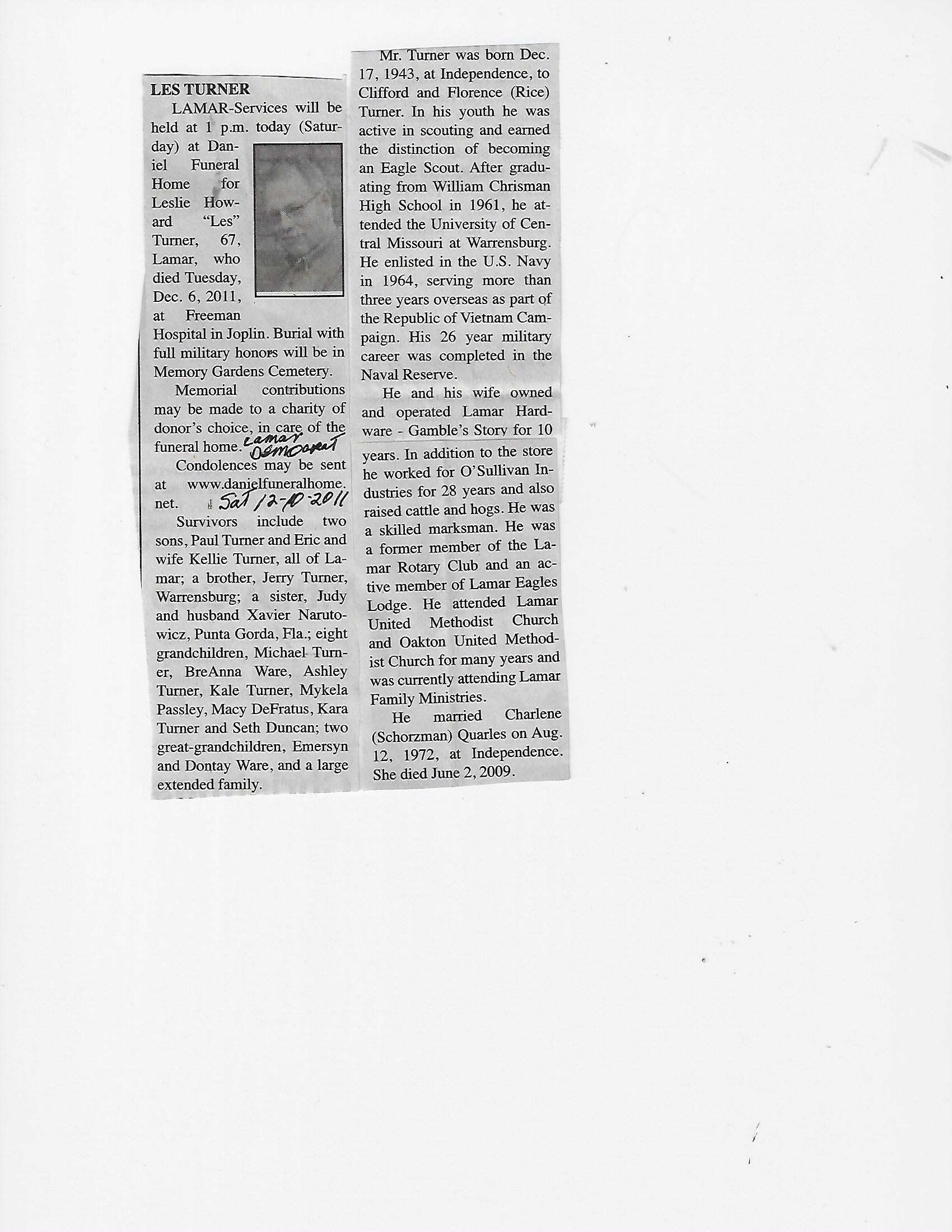 LES TURNER

LAMAR-Services will be held at 1 p.m. today (Saturday) at Daniel Funeral Home for Leslie Howard "Les" Turner, 67, Lamar, who died Tuesday, Dec. 6, 2011, at Freeman Hospital in Joplin. Burial with full military honors will be in Memory Gardens Cemetery.

Memorial contributions may be made to a charity of donor's choice, in care of the funeral home.

Lamar Democrat

Condolences may be sent at www.danielfuneralhome.net.

Sat 12-10-2011

Survivors include two sons, Paul Turner and Eric and wife Kellie Turner, all of Lamar; a brother, Jerry Turner, Warrensburg; a sister, Judy and husband Xavier Narutowicz, Punta Gorda, Fla.; eight grandchildren, Michael Turner, BreAnna Ware, Ashley Turner, Kale Turner, Mykela Passley, Macy DeFratus, Kara Turner and Seth Duncan; two great-grandchildren, Emersyn and Dontay Ware, and a large extended family.

Mr. Turner was born Dec. 17, 1943, at Independence, to Clifford and Florence (Rice) Turner. In his youth he was active in scouting and earned the distinction of becoming an Eagle Scout. After graduating from William Chrisman High School in 1961, he attended the University of Central Missouri at Warrensburg. He enlisted in the U.S. Navy in 1964, serving more than three years overseas as part of the Republic of Vietnam Campaign. His 26 year military career was completed in the Naval Reserve.

He and his wife owned and operated Lamar Hardware - Gamble's Story for 10 years. In addition to the store he worked for O'Sullivan Industries for 28 years and also raised cattle and hogs. He was a skilled marksman. He was a former member of the Lamar Rotary Club and an active member of Lamar Eagles Lodge. He attended Lamar United Methodist Church and Oakton United Methodist Church for many years and was currently attending Lamar Family Ministries.

He married Charlene (Schorzman) Quarles on Aug. 12, 1972, at Independence. She died June 2, 2009.